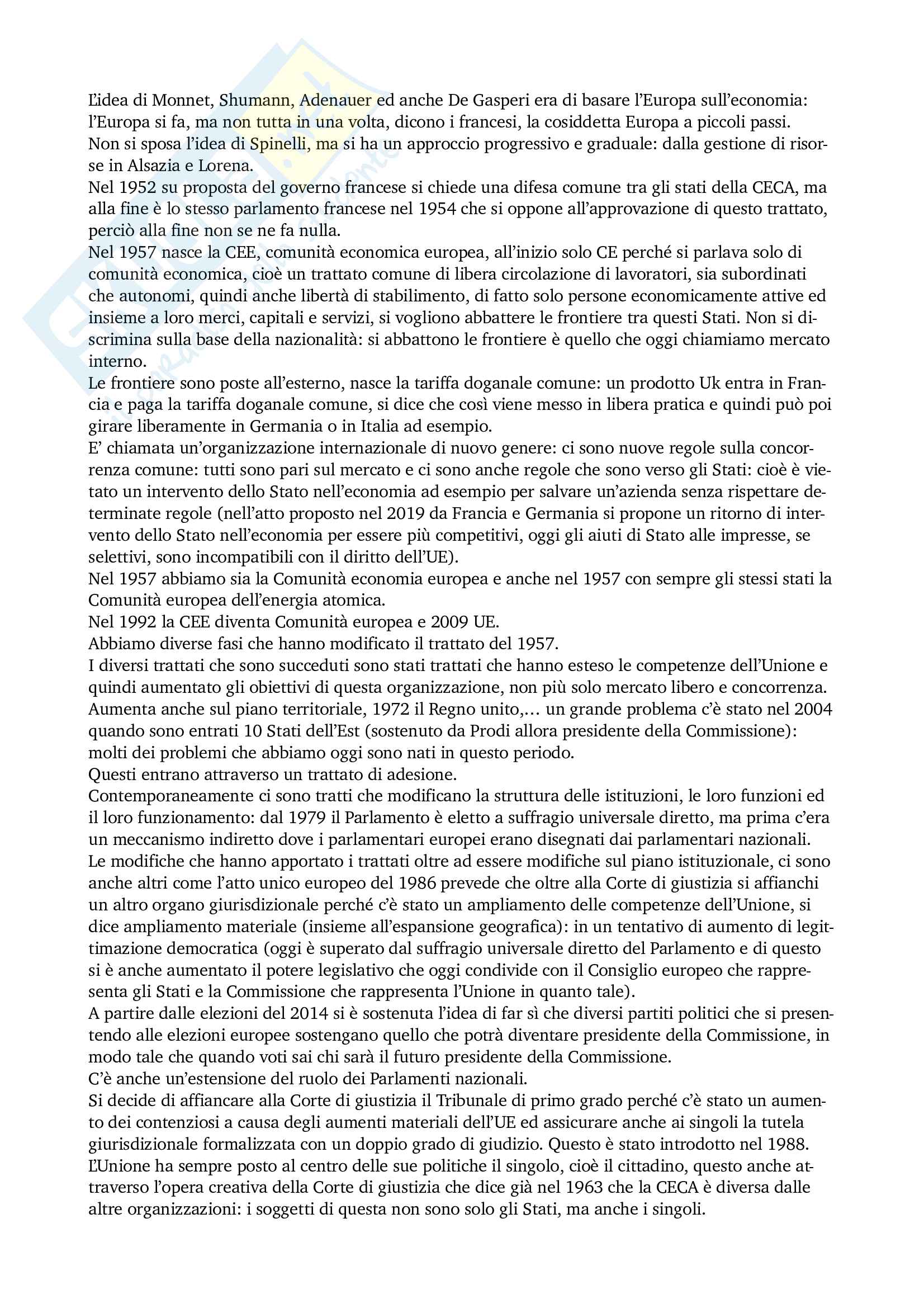 L'idea di Monnet, Shumann, Adenauer ed anche De Gasperi era di basare l'Europa sull'economia: l'Europa si fa, ma non tutta in una volta, dicono i francesi, la cosiddetta Europa a piccoli passi.
Non si sposa l'idea di Spinelli, ma si ha un approccio progressivo e graduale: dalla gestione di risorse in Alsazia e Lorena.
Nel 1952 su proposta del governo francese si chiede una difesa comune tra gli stati della CECA, ma alla fine è lo stesso parlamento francese nel 1954 che si oppone all'approvazione di questo trattato, perciò alla fine non se ne fa nulla.
Nel 1957 nasce la CEE, comunità economica europea, all'inizio solo CE perché si parlava solo di comunità economica, cioè un trattato comune di libera circolazione di lavoratori, sia subordinati che autonomi, quindi anche libertà di stabilimento, di fatto solo persone economicamente attive ed insieme a loro merci, capitali e servizi, si vogliono abbattere le frontiere tra questi Stati. Non si discrimina sulla base della nazionalità: si abbattono le frontiere è quello che oggi chiamiamo mercato interno.
Le frontiere sono poste all'esterno, nasce la tariffa doganale comune: un prodotto Uk entra in Francia e paga la tariffa doganale comune, si dice che così viene messo in libera pratica e quindi può poi girare liberamente in Germania o in Italia ad esempio.
E' chiamata un'organizzazione internazionale di nuovo genere: ci sono nuove regole sulla concorrenza comune: tutti sono pari sul mercato e ci sono anche regole che sono verso gli Stati: cioè è vietato un intervento dello Stato nell'economia ad esempio per salvare un'azienda senza rispettare determinate regole (nell'atto proposto nel 2019 da Francia e Germania si propone un ritorno di intervento dello Stato nell'economia per essere più competitivi, oggi gli aiuti di Stato alle impresse, se selettivi, sono incompatibili con il diritto dell'UE).
Nel 1957 abbiamo sia la Comunità economia europea e anche nel 1957 con sempre gli stessi stati la Comunità europea dell'energia atomica.
Nel 1992 la CEE diventa Comunità europea e 2009 UE.
Abbiamo diverse fasi che hanno modificato il trattato del 1957.
I diversi trattati che sono succeduti sono stati trattati che hanno esteso le competenze dell'Unione e quindi aumentato gli obiettivi di questa organizzazione, non più solo mercato libero e concorrenza.
Aumenta anche sul piano territoriale, 1972 il Regno unito,… un grande problema c'è stato nel 2004 quando sono entrati 10 Stati dell'Est (sostenuto da Prodi allora presidente della Commissione): molti dei problemi che abbiamo oggi sono nati in questo periodo.
Questi entrano attraverso un trattato di adesione.
Contemporaneamente ci sono tratti che modificano la struttura delle istituzioni, le loro funzioni ed il loro funzionamento: dal 1979 il Parlamento è eletto a suffragio universale diretto, ma prima c'era un meccanismo indiretto dove i parlamentari europei erano disegnati dai parlamentari nazionali.
Le modifiche che hanno apportato i trattati oltre ad essere modifiche sul piano istituzionale, ci sono anche altri come l'atto unico europeo del 1986 prevede che oltre alla Corte di giustizia si affianchi un altro organo giurisdizionale perché c'è stato un ampliamento delle competenze dell'Unione, si dice ampliamento materiale (insieme all'espansione geografica): in un tentativo di aumento di legittimazione democratica (oggi è superato dal suffragio universale diretto del Parlamento e di questo si è anche aumentato il potere legislativo che oggi condivide con il Consiglio europeo che rappresenta gli Stati e la Commissione che rappresenta l'Unione in quanto tale).
A partire dalle elezioni del 2014 si è sostenuta l'idea di far sì che diversi partiti politici che si presentendo alle elezioni europee sostengano quello che potrà diventare presidente della Commissione, in modo tale che quando voti sai chi sarà il futuro presidente della Commissione.
C'è anche un'estensione del ruolo dei Parlamenti nazionali.
Si decide di affiancare alla Corte di giustizia il Tribunale di primo grado perché c'è stato un aumento dei contenziosi a causa degli aumenti materiali dell'UE ed assicurare anche ai singoli la tutela giurisdizionale formalizzata con un doppio grado di giudizio. Questo è stato introdotto nel 1988.
L'Unione ha sempre posto al centro delle sue politiche il singolo, cioè il cittadino, questo anche attraverso l'opera creativa della Corte di giustizia che dice già nel 1963 che la CECA è diversa dalle altre organizzazioni: i soggetti di questa non sono solo gli Stati, ma anche i singoli.